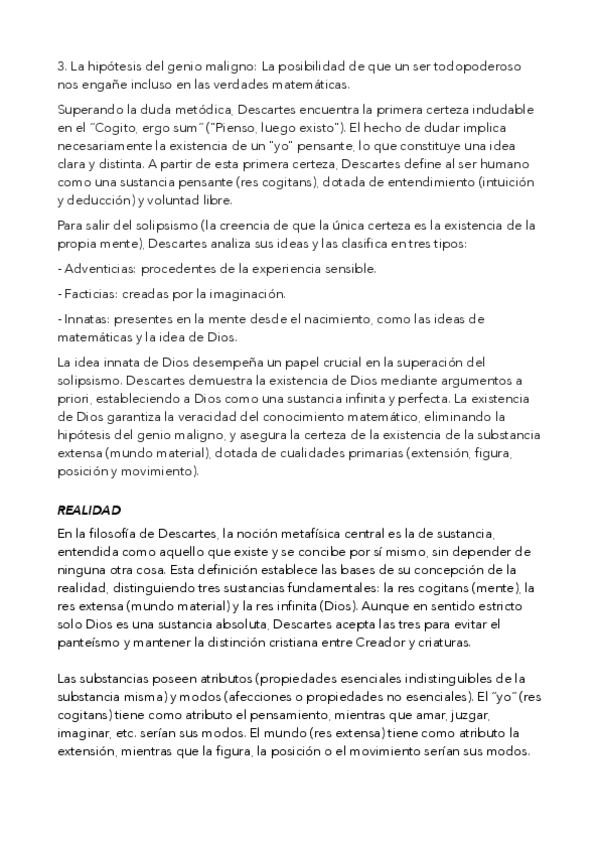 3. La hipótesis del genio maligno: La posibilidad de que un ser todopoderoso nos engañe incluso en las verdades matemáticas.

Superando la duda metódica, Descartes encuentra la primera certeza indudable en el "Cogito, ergo sum" ("Pienso, luego existo"). El hecho de dudar implica necesariamente la existencia de un "yo" pensante, lo que constituye una idea clara y distinta. A partir de esta primera certeza, Descartes define al ser humano como una sustancia pensante (res cogitans), dotada de entendimiento (intuición y deducción) y voluntad libre.

Para salir del solipsismo (la creencia de que la única certeza es la existencia de la propia mente), Descartes analiza sus ideas y las clasifica en tres tipos:

- Adventicias: procedentes de la experiencia sensible.

- Facticias: creadas por la imaginación.

- Innatas: presentes en la mente desde el nacimiento, como las ideas de matemáticas y la idea de Dios.

La idea innata de Dios desempeña un papel crucial en la superación del solipsismo. Descartes demuestra la existencia de Dios mediante argumentos a priori, estableciendo a Dios como una sustancia infinita y perfecta. La existencia de Dios garantiza la veracidad del conocimiento matemático, eliminando la hipótesis del genio maligno, y asegura la certeza de la existencia de la substancia extensa (mundo material), dotada de cualidades primarias (extensión, figura, posición y movimiento).

REALIDAD

En la filosofía de Descartes, la noción metafísica central es la de sustancia, entendida como aquello que existe y se concibe por sí mismo, sin depender de ninguna otra cosa. Esta definición establece las bases de su concepción de la realidad, distinguiendo tres sustancias fundamentales: la res cogitans (mente), la res extensa (mundo material) y la res infinita (Dios). Aunque en sentido estricto solo Dios es una sustancia absoluta, Descartes acepta las tres para evitar el panteísmo y mantener la distinción cristiana entre Creador y criaturas.

Las substancias poseen atributos (propiedades esenciales indistinguibles de la substancia misma) y modos (afecciones o propiedades no esenciales). El "yo" (res cogitans) tiene como atributo el pensamiento, mientras que amar, juzgar, imaginar, etc. serían sus modos. El mundo (res extensa) tiene como atributo la extensión, mientras que la figura, la posición o el movimiento serían sus modos.